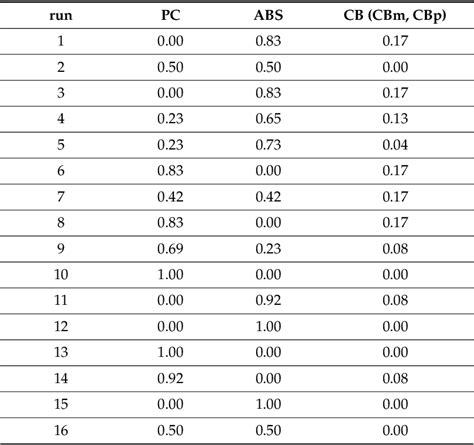 | run | PC | ABS | CB (CBm, CBp) |
|---|---|---|---|
| 1 | 0.00 | 0.83 | 0.17 |
| 2 | 0.50 | 0.50 | 0.00 |
| 3 | 0.00 | 0.83 | 0.17 |
| 4 | 0.23 | 0.65 | 0.13 |
| 5 | 0.23 | 0.73 | 0.04 |
| 6 | 0.83 | 0.00 | 0.17 |
| 7 | 0.42 | 0.42 | 0.17 |
| 8 | 0.83 | 0.00 | 0.17 |
| 9 | 0.69 | 0.23 | 0.08 |
| 10 | 1.00 | 0.00 | 0.00 |
| 11 | 0.00 | 0.92 | 0.08 |
| 12 | 0.00 | 1.00 | 0.00 |
| 13 | 1.00 | 0.00 | 0.00 |
| 14 | 0.92 | 0.00 | 0.08 |
| 15 | 0.00 | 1.00 | 0.00 |
| 16 | 0.50 | 0.50 | 0.00 |